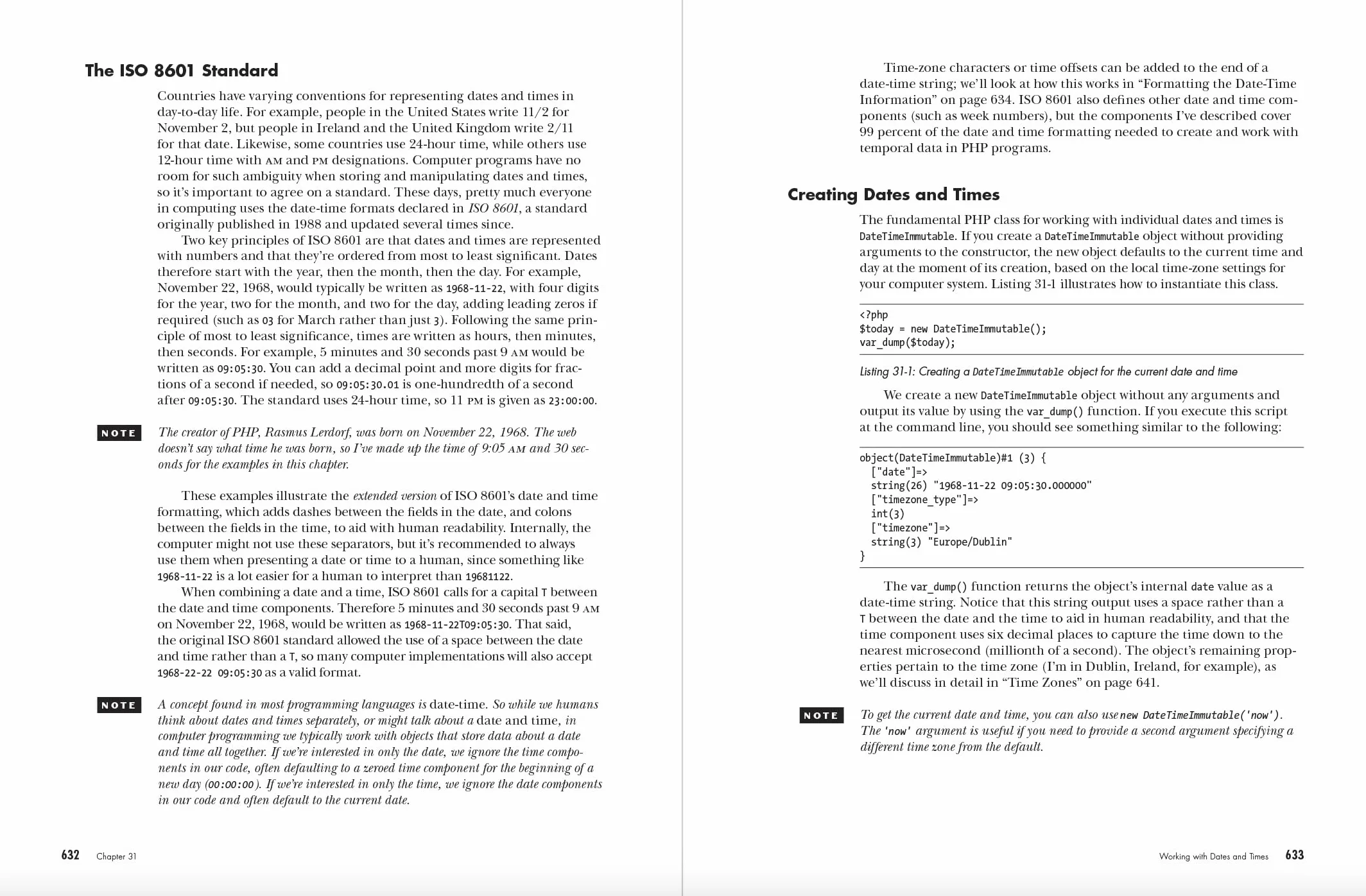 The ISO 8601 Standard

Countries have varying conventions for representing dates and times in day-to-day life. For example, people in the United States write 11/2 for November 2, but people in Ireland and the United Kingdom write 2/11 for that date. Likewise, some countries use 24-hour time, while others use 12-hour time with AM and PM designations. Computer programs have no room for such ambiguity when storing and manipulating dates and times, so it's important to agree on a standard. These days, pretty much everyone in computing uses the date-time formats declared in ISO 8601, a standard originally published in 1988 and updated several times since.

Two key principles of ISO 8601 are that dates and times are represented with numbers and that they're ordered from most to least significant. Dates therefore start with the year, then the month, then the day. For example, November 22, 1968, would typically be written as 1968-11-22, with four digits for the year, two for the month, and two for the day, adding leading zeros if required (such as 03 for March rather than just 3). Following the same principle of most to least significance, times are written as hours, then minutes, then seconds. For example, 5 minutes and 30 seconds past 9 AM would be written as 09:05:30. You can add a decimal point and more digits for fractions of a second if needed, so 09:05:30.01 is one-hundredth of a second after 09:05:30. The standard uses 24-hour time, so 11 PM is given as 23:00:00.

NOTE The creator of PHP, Rasmus Lerdorf, was born on November 22, 1968. The web doesn't say what time he was born, so I've made up the time of 9:05 AM and 30 seconds for the examples in this chapter.

These examples illustrate the extended version of ISO 8601's date and time formatting, which adds dashes between the fields in the date, and colons between the fields in the time, to aid with human readability. Internally, the computer might not use these separators, but it's recommended to always use them when presenting a date or time to a human, since something like 1968-11-22 is a lot easier for a human to interpret than 19681122.

When combining a date and a time, ISO 8601 calls for a capital T between the date and time components. Therefore 5 minutes and 30 seconds past 9 AM on November 22, 1968, would be written as 1968-11-22T09:05:30. That said, the original ISO 8601 standard allowed the use of a space between the date and time rather than a T, so many computer implementations will also accept 1968-22-22 09:05:30 as a valid format.

NOTE A concept found in most programming languages is date-time. So while we humans think about dates and times separately, or might talk about a date and time, in computer programming we typically work with objects that store data about a date and time all together. If we're interested in only the date, we ignore the time components in our code, often defaulting to a zeroed time component for the beginning of a new day (00:00:00). If we're interested in only the time, we ignore the date components in our code and often default to the current date.

632 Chapter 31

Time-zone characters or time offsets can be added to the end of a date-time string; we'll look at how this works in "Formatting the Date-Time Information" on page 634. ISO 8601 also defines other date and time components (such as week numbers), but the components I've described cover 99 percent of the date and time formatting needed to create and work with temporal data in PHP programs.

Creating Dates and Times

The fundamental PHP class for working with individual dates and times is DateTimeImmutable. If you create a DateTimeImmutable object without providing arguments to the constructor, the new object defaults to the current time and day at the moment of its creation, based on the local time-zone settings for your computer system. Listing 31-1 illustrates how to instantiate this class.

<?php
$today = new DateTimeImmutable();
var_dump($today);

Listing 31-1: Creating a DateTimeImmutable object for the current date and time

We create a new DateTimeImmutable object without any arguments and output its value by using the var_dump() function. If you execute this script at the command line, you should see something similar to the following:

object(DateTimeImmutable)#1 (3) {
  ["date"]=>
  string(26) "1968-11-22 09:05:30.000000"
  ["timezone_type"]=>
  int(3)
  ["timezone"]=>
  string(3) "Europe/Dublin"
}

The var_dump() function returns the object's internal date value as a date-time string. Notice that this string output uses a space rather than a T between the date and the time to aid in human readability, and that the time component uses six decimal places to capture the time down to the nearest microsecond (millionth of a second). The object's remaining properties pertain to the time zone (I'm in Dublin, Ireland, for example), as we'll discuss in detail in "Time Zones" on page 641.

NOTE To get the current date and time, you can also use new DateTimeImmutable('now'). The 'now' argument is useful if you need to provide a second argument specifying a different time zone from the default.

Working with Dates and Times 633